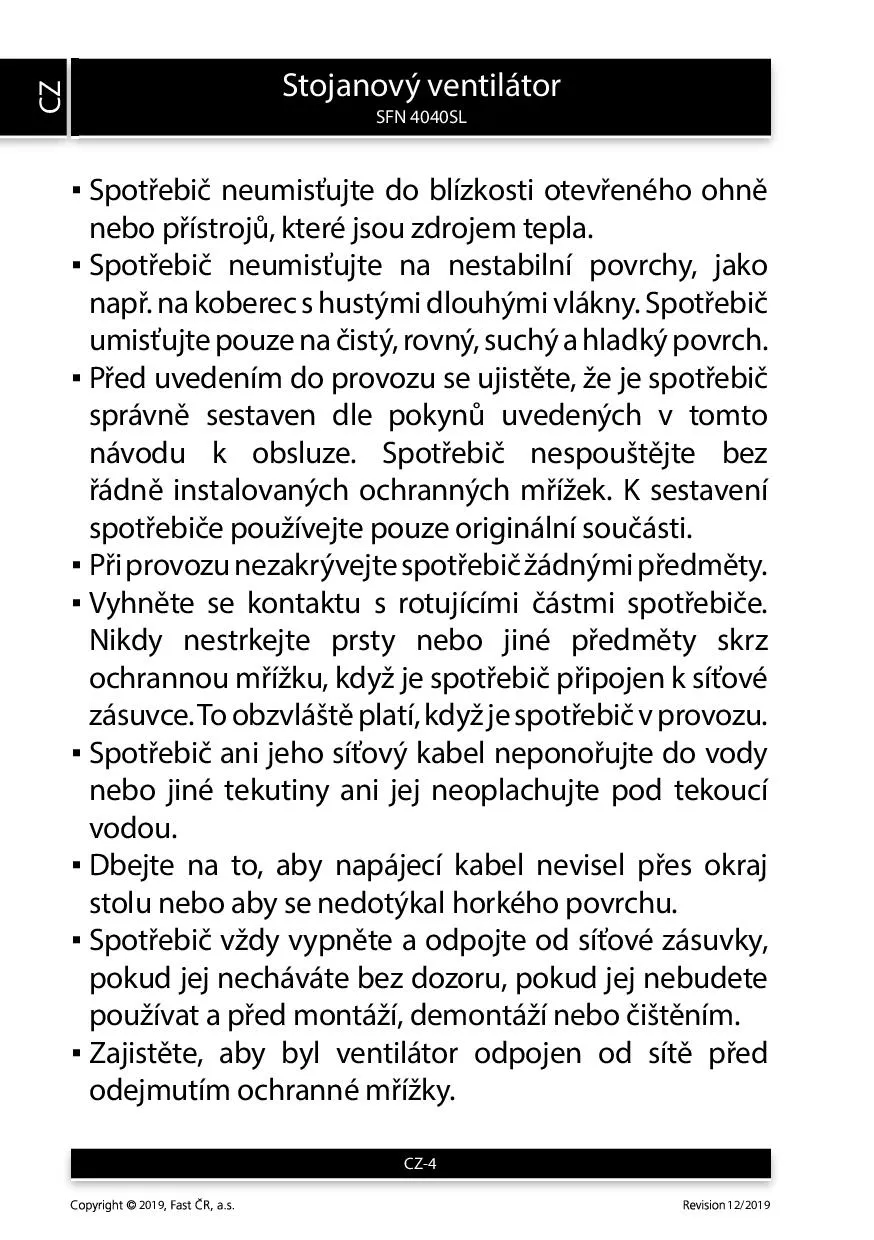 CZ

Stojanový ventilátor
SFN 4040SL

▪ Spotřebič neumisťujte do blízkosti otevřeného ohně nebo přístrojů, které jsou zdrojem tepla.
▪ Spotřebič neumisťujte na nestabilní povrchy, jako např. na koberec s hustými dlouhými vlákny. Spotřebič umisťujte pouze na čistý, rovný, suchý a hladký povrch.
▪ Před uvedením do provozu se ujistěte, že je spotřebič správně sestaven dle pokynů uvedených v tomto návodu k obsluze. Spotřebič nespouštějte bez řádně instalovaných ochranných mřížek. K sestavení spotřebiče používejte pouze originální součásti.
▪ Při provozu nezakrývejte spotřebič žádnými předměty.
▪ Vyhněte se kontaktu s rotujícími částmi spotřebiče. Nikdy nestrkejte prsty nebo jiné předměty skrz ochrannou mřížku, když je spotřebič připojen k síťové zásuvce. To obzvláště platí, když je spotřebič v provozu.
▪ Spotřebič ani jeho síťový kabel neponořujte do vody nebo jiné tekutiny ani jej neoplachujte pod tekoucí vodou.
▪ Dbejte na to, aby napájecí kabel nevisel přes okraj stolu nebo aby se nedotýkal horkého povrchu.
▪ Spotřebič vždy vypněte a odpojte od síťové zásuvky, pokud jej necháváte bez dozoru, pokud jej nebudete používat a před montáží, demontáží nebo čištěním.
▪ Zajistěte, aby byl ventilátor odpojen od sítě před odejmutím ochranné mřížky.

CZ-4

Copyright © 2019, Fast ČR, a.s.

Revision 12/2019